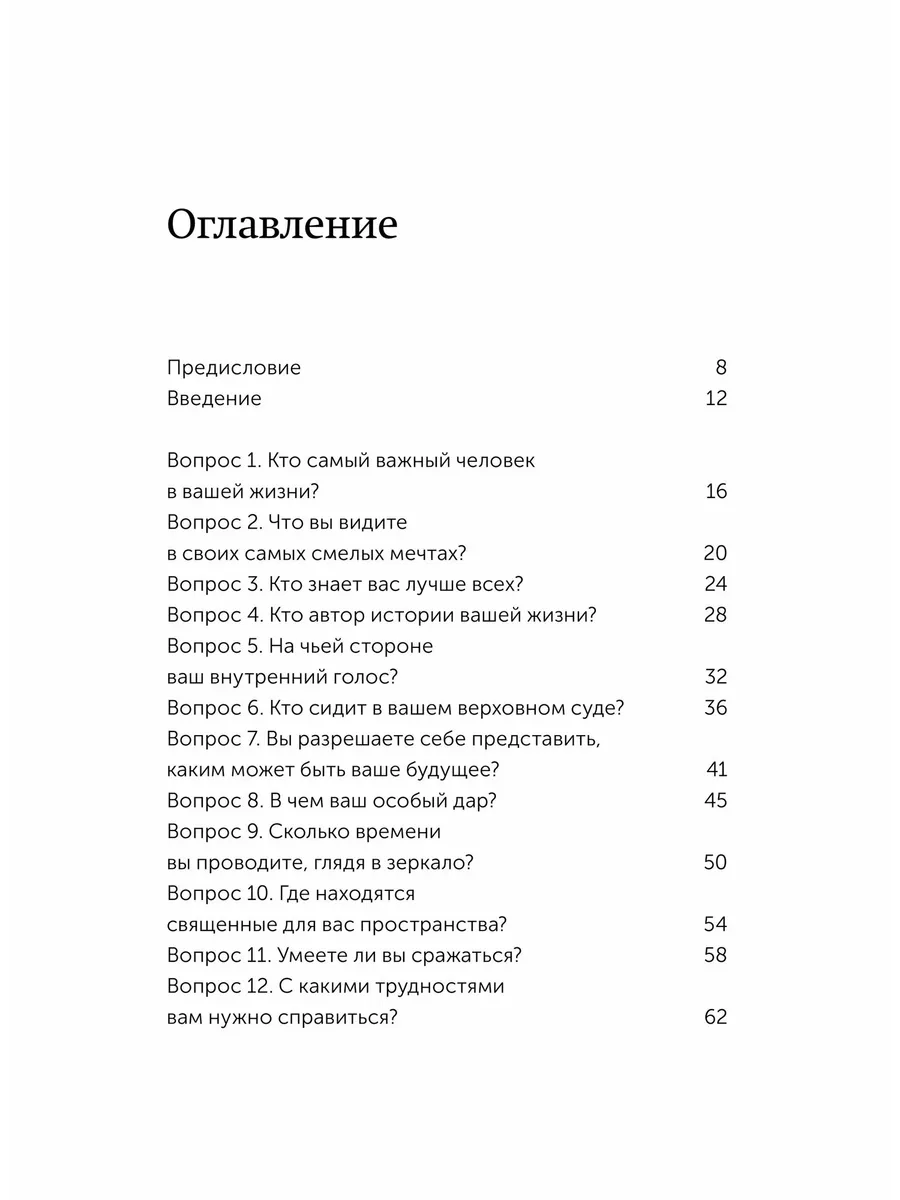 Оглавление

Предисловие 8
Введение 12

Вопрос 1. Кто самый важный человек в вашей жизни? 16
Вопрос 2. Что вы видите в своих самых смелых мечтах? 20
Вопрос 3. Кто знает вас лучше всех? 24
Вопрос 4. Кто автор истории вашей жизни? 28
Вопрос 5. На чьей стороне ваш внутренний голос? 32
Вопрос 6. Кто сидит в вашем верховном суде? 36
Вопрос 7. Вы разрешаете себе представить, каким может быть ваше будущее? 41
Вопрос 8. В чем ваш особый дар? 45
Вопрос 9. Сколько времени вы проводите, глядя в зеркало? 50
Вопрос 10. Где находятся священные для вас пространства? 54
Вопрос 11. Умеете ли вы сражаться? 58
Вопрос 12. С какими трудностями вам нужно справиться? 62